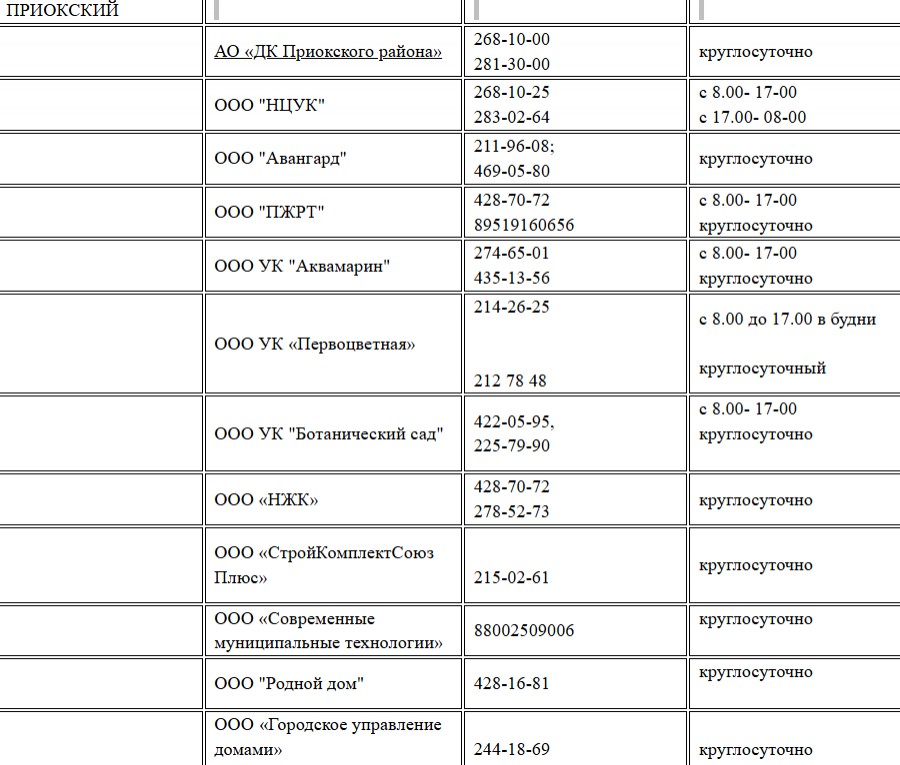 | ПРИОКСКИЙ | | | |
|---|---|---|---|
| | АО «ДК Приокского района» | 268-10-00 281-30-00 | круглосуточно |
| | ООО "НЦУК" | 268-10-25 283-02-64 | с 8.00- 17-00 с 17.00- 08-00 |
| | ООО "Авангард" | 211-96-08; 469-05-80 | круглосуточно |
| | ООО "ПЖРТ" | 428-70-72 89519160656 | с 8.00- 17-00 круглосуточно |
| | ООО УК "Аквамарин" | 274-65-01 435-13-56 | с 8.00- 17-00 круглосуточно |
| | ООО УК «Первоцветная» | 214-26-25 212 78 48 | с 8.00 до 17.00 в будни круглосуточный |
| | ООО УК "Ботанический сад" | 422-05-95, 225-79-90 | с 8.00- 17-00 круглосуточно |
| | ООО «НЖК» | 428-70-72 278-52-73 | круглосуточно |
| | ООО «СтройКомплектСоюз Плюс» | 215-02-61 | круглосуточно |
| | ООО «Современные муниципальные технологии» | 88002509006 | круглосуточно |
| | ООО "Родной дом" | 428-16-81 | круглосуточно |
| | ООО «Городское управление домами» | 244-18-69 | круглосуточно |